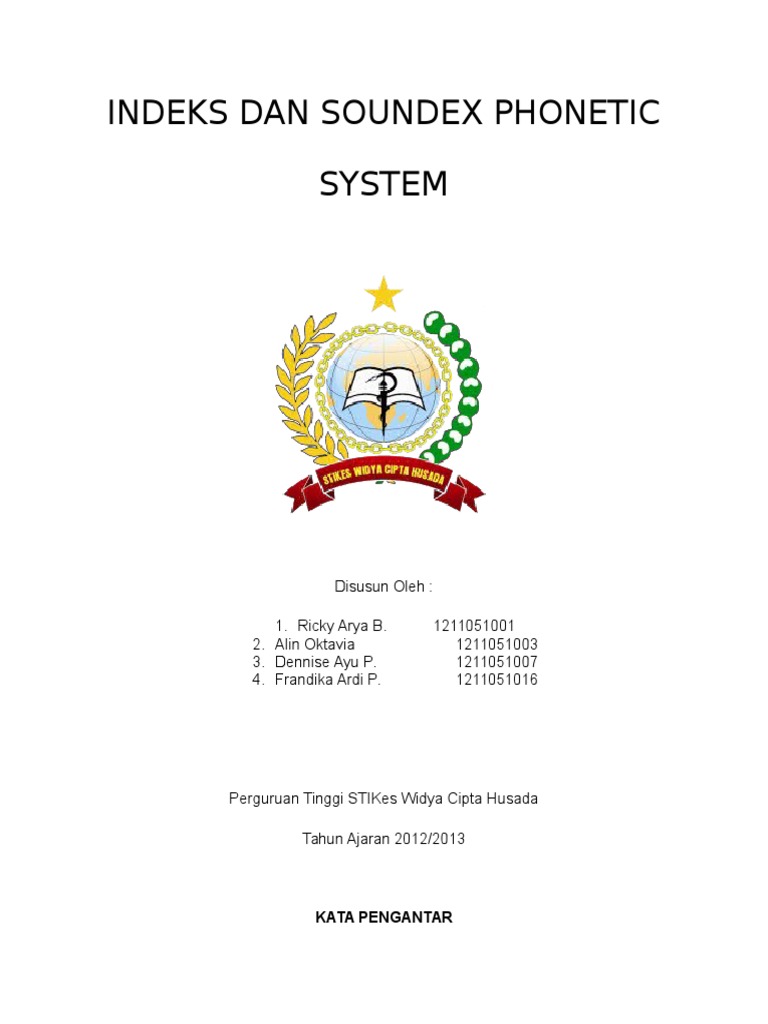 INDEKS DAN SOUNDEX PHONETIC SYSTEM

STIKES WIDYA CIPTA HUSADA

Disusun Oleh :

1. Ricky Arya B. 1211051001
2. Alin Oktavia 1211051003
3. Dennise Ayu P. 1211051007
4. Frandika Ardi P. 1211051016

Perguruan Tinggi STIKes Widya Cipta Husada

Tahun Ajaran 2012/2013

KATA PENGANTAR